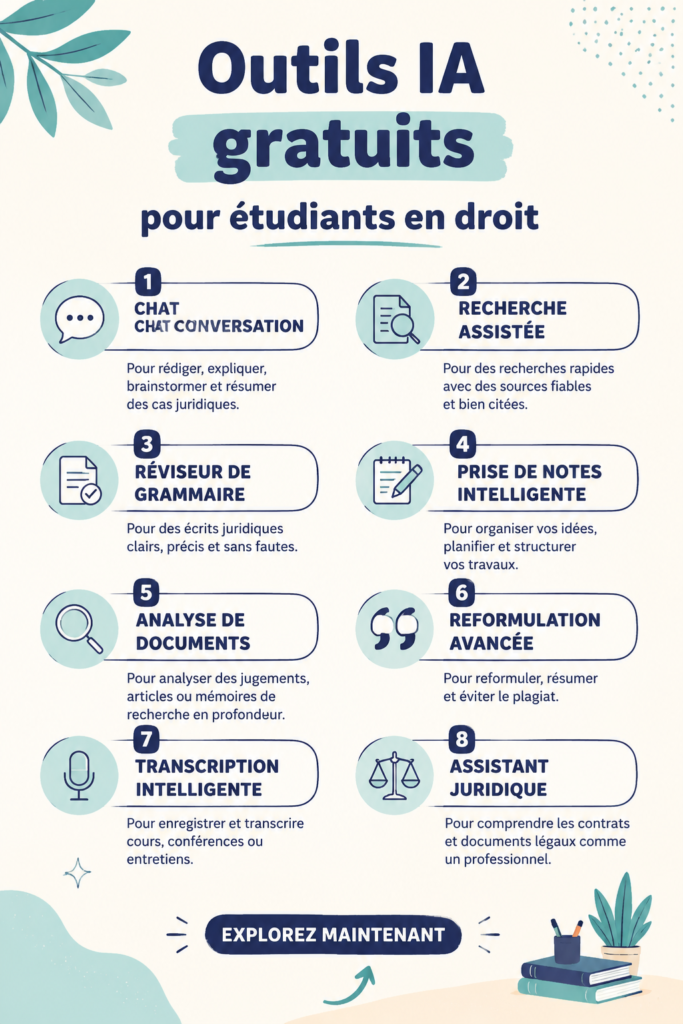 Outils IA gratuits

pour étudiants en droit

1
CHAT
CHAT CONVERSATION

Pour rédiger, expliquer, brainstormer et résumer des cas juridiques.

2
RECHERCHE
ASSISTÉE

Pour des recherches rapides avec des sources fiables et bien citées.

3
RÉVISEUR DE
GRAMMAIRE

Pour des écrits juridiques clairs, précis et sans fautes.

4
PRISE DE NOTES
INTELLIGENTE

Pour organiser vos idées, planifier et structurer vos travaux.

5
ANALYSE DE
DOCUMENTS

Pour analyser des jugements, articles ou mémoires de recherche en profondeur.

6
REFORMULATION
AVANCÉE

Pour reformuler, résumer et éviter le plagiat.

7
TRANSCRIPTION
INTELLIGENTE

Pour enregistrer et transcrire cours, conférences ou entretiens.

8
ASSISTANT
JURIDIQUE

Pour comprendre les contrats et documents légaux comme un professionnel.

EXPLOREZ MAINTENANT